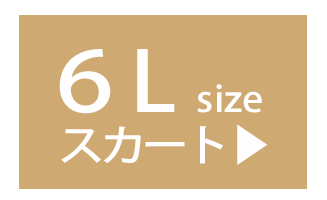 6L size
スカート▶